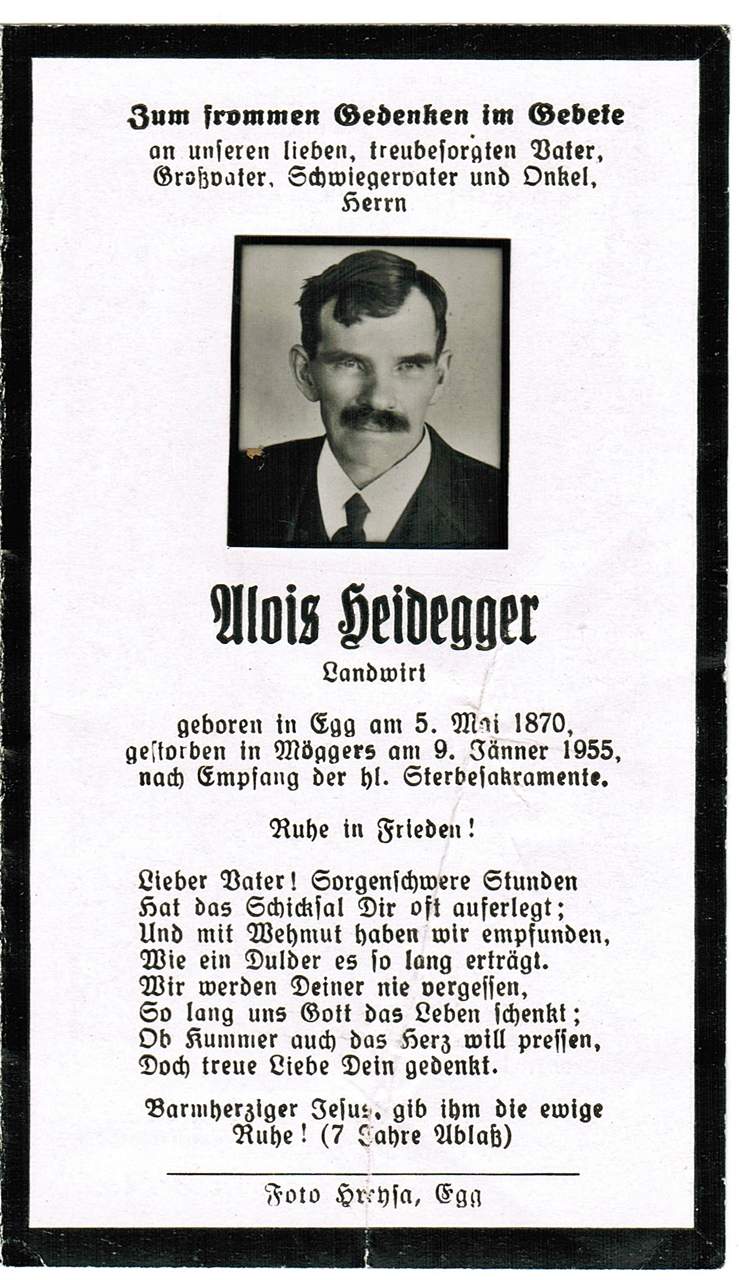 Zum frommen Gedenken im Gebete
an unseren lieben, treubesorgten Vater, Großvater, Schwiegervater und Onkel,
Herrn

Alois Heidegger
Landwirt

geboren in Egg am 5. Mai 1870,
gestorben in Möggers am 9. Jänner 1955,
nach Empfang der hl. Sterbesakramente.

Ruhe in Frieden!

Lieber Vater! Sorgenschwere Stunden
Hat das Schicksal Dir oft auferlegt;
Und mit Wehmut haben wir empfunden,
Wie ein Dulder es so lang erträgt.
Wir werden Deiner nie vergessen,
So lang uns Gott das Leben schenkt;
Ob Kummer auch das Herz will pressen,
Doch treue Liebe Dein gedenkt.

Barmherziger Jesus, gib ihm die ewige Ruhe! (7 Jahre Ablaß)

Foto Hrdysa, Egg